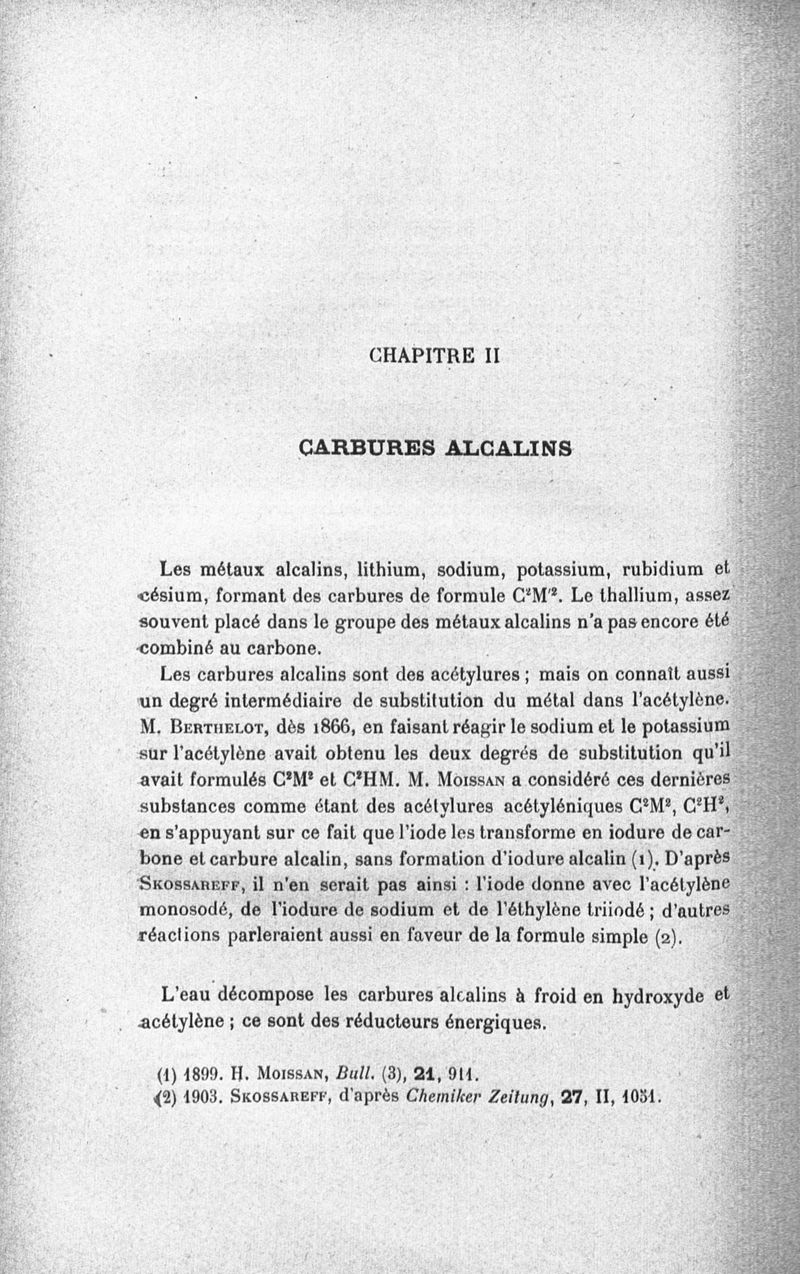 CHAPITRE II

CARBURES ALCALINS

Les métaux alcalins, lithium, sodium, potassium, rubidium et césium, formant des carbures de formule $C^2M^2$. Le thallium, assez souvent placé dans le groupe des métaux alcalins n'a pas encore été combiné au carbone.

Les carbures alcalins sont des acétylures ; mais on connaît aussi un degré intermédiaire de substitution du métal dans l'acétylène. M. Berthelot, dès 1866, en faisant réagir le sodium et le potassium sur l'acétylène avait obtenu les deux degrés de substitution qu'il avait formulés $C^2M^2$ et $C^2HM$. M. Moissan a considéré ces dernières substances comme étant des acétylures acétyléniques $C^2M^2$, $C^2H^2$, en s'appuyant sur ce fait que l'iode les transforme en iodure de carbone et carbure alcalin, sans formation d'iodure alcalin (1). D'après Skossareff, il n'en serait pas ainsi : l'iode donne avec l'acétylène monosodé, de l'iodure de sodium et de l'éthylène triiodé ; d'autres réactions parleraient aussi en faveur de la formule simple (2).

L'eau décompose les carbures alcalins à froid en hydroxyde et acétylène ; ce sont des réducteurs énergiques.

(1) 1899. H. Moissan, Bull. (3), 21, 911.
(2) 1903. Skossareff, d'après Chemiker Zeitung, 27, II, 1051.